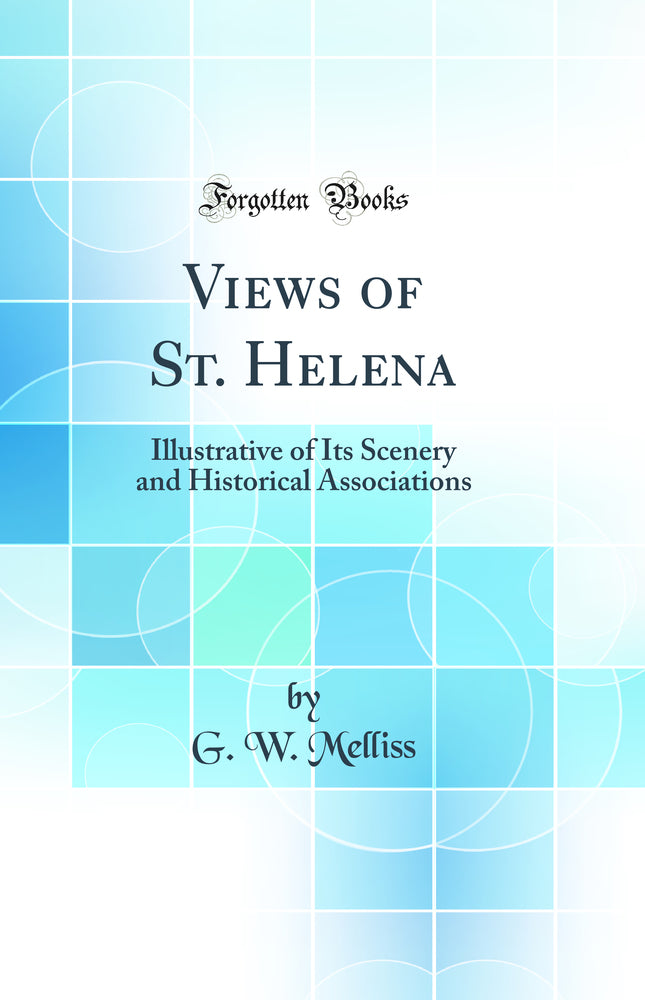 Forgotten Books

Views of St. Helena

Illustrative of Its Scenery and Historical Associations

by
G. W. Melliss